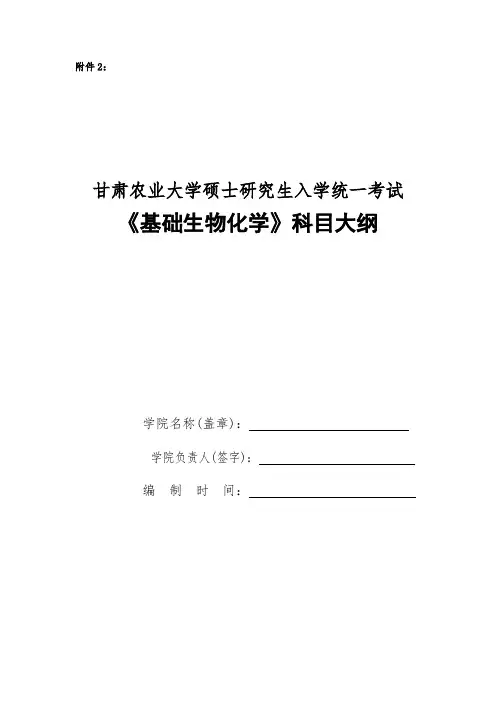 附件2：

甘肃农业大学硕士研究生入学统一考试
《基础生物化学》科目大纲

学院名称(盖章)：____

学院负责人(签字)：____

编 制 时 间：____